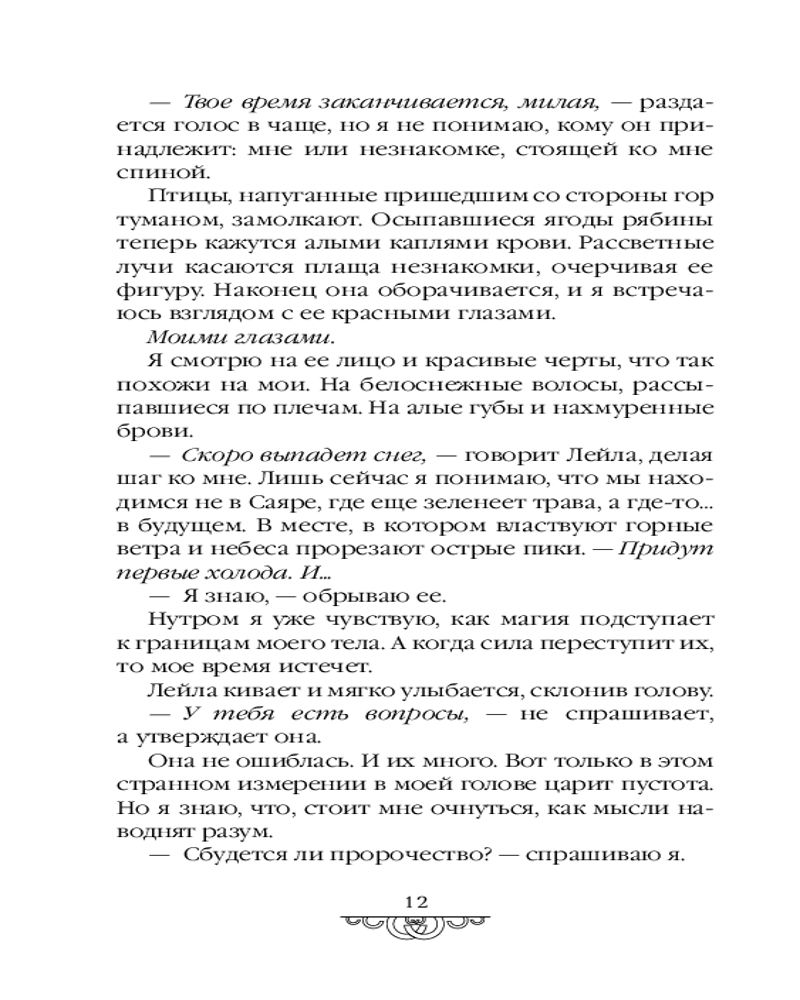 — Твое время заканчивается, милая, — раздается голос в чаще, но я не понимаю, кому он принадлежит: мне или незнакомке, стоящей ко мне спиной.

Птицы, напуганные пришедшим со стороны гор туманом, замолкают. Осыпавшиеся ягоды рябины теперь кажутся алыми каплями крови. Рассветные лучи касаются плаща незнакомки, очерчивая ее фигуру. Наконец она оборачивается, и я встречаюсь взглядом с ее красными глазами.

Моими глазами.

Я смотрю на ее лицо и красивые черты, что так похожи на мои. На белоснежные волосы, рассыпавшиеся по плечам. На алые губы и нахмуренные брови.

— Скоро выпадет снег, — говорит Лейла, делая шаг ко мне. Лишь сейчас я понимаю, что мы находимся не в Саяре, где еще зеленеет трава, а где-то... в будущем. В месте, в котором властвуют горные ветра и небеса прорезают острые пики. — Придут первые холода. И...

— Я знаю, — обрываю ее.

Нутром я уже чувствую, как магия подступает к границам моего тела. А когда сила переступит их, то мое время истечет.

Лейла кивает и мягко улыбается, склонив голову.

— У тебя есть вопросы, — не спрашивает, а утверждает она.

Она не ошиблась. И их много. Вот только в этом странном измерении в моей голове царит пустота. Но я знаю, что, стоит мне очнуться, как мысли наводнят разум.

— Сбудется ли пророчество? — спрашиваю я.

12